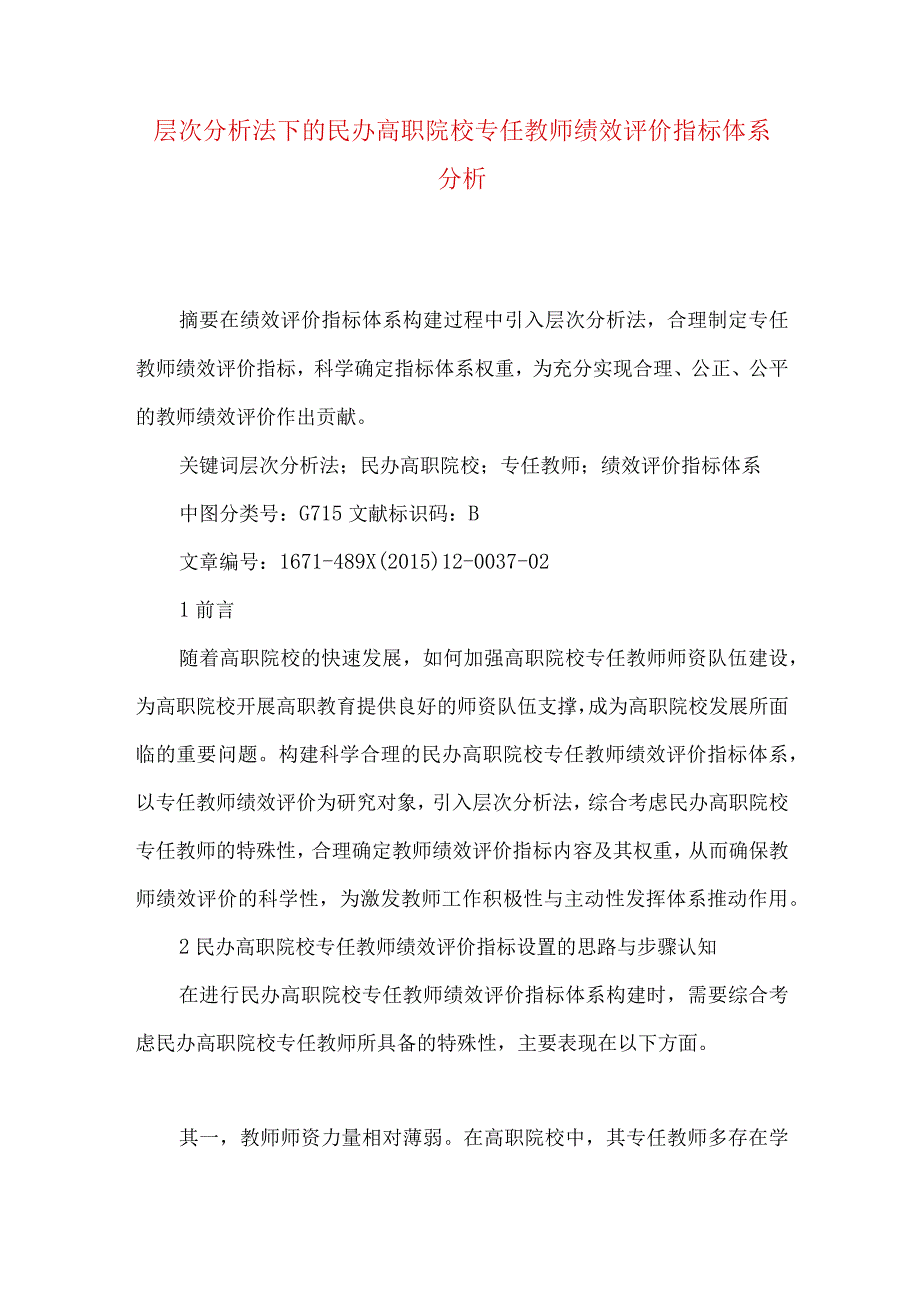 层次分析法下的民办高职院校专任教师绩效评价指标体系分析

摘要在绩效评价指标体系构建过程中引入层次分析法，合理制定专任教师绩效评价指标，科学确定指标体系权重，为充分实现合理、公正、公平的教师绩效评价作出贡献。

关键词层次分析法；民办高职院校；专任教师；绩效评价指标体系

中图分类号：G715 文献标识码：B

文章编号：1671-489X(2015)12-0037-02

1 前言

随着高职院校的快速发展，如何加强高职院校专任教师师资队伍建设，为高职院校开展高职教育提供良好的师资队伍支撑，成为高职院校发展所面临的重要问题。构建科学合理的民办高职院校专任教师绩效评价指标体系，以专任教师绩效评价为研究对象，引入层次分析法，综合考虑民办高职院校专任教师的特殊性，合理确定教师绩效评价指标内容及其权重，从而确保教师绩效评价的科学性，为激发教师工作积极性与主动性发挥体系推动作用。

2 民办高职院校专任教师绩效评价指标设置的思路与步骤认知

在进行民办高职院校专任教师绩效评价指标体系构建时，需要综合考虑民办高职院校专任教师所具备的特殊性，主要表现在以下方面。

其一，教师师资力量相对薄弱。在高职院校中，其专任教师多存在学